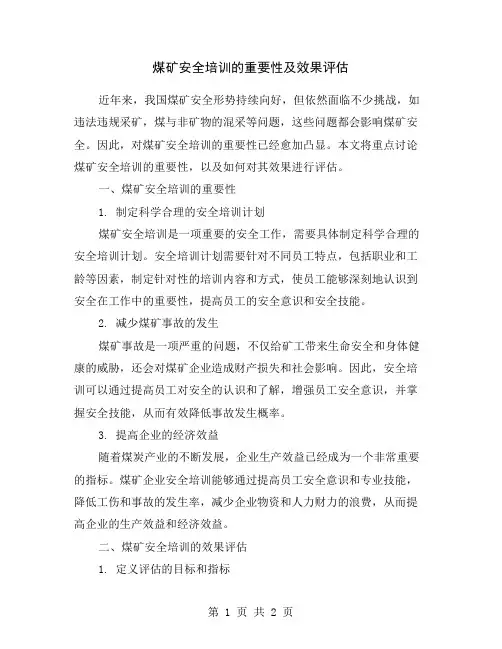 煤矿安全培训的重要性及效果评估

近年来，我国煤矿安全形势持续向好，但依然面临不少挑战，如违法违规采矿，煤与非矿物的混采等问题，这些问题都会影响煤矿安全。因此，对煤矿安全培训的重要性已经愈加凸显。本文将重点讨论煤矿安全培训的重要性，以及如何对其效果进行评估。

一、煤矿安全培训的重要性

1. 制定科学合理的安全培训计划

煤矿安全培训是一项重要的安全工作，需要具体制定科学合理的安全培训计划。安全培训计划需要针对不同员工特点，包括职业和工龄等因素，制定针对性的培训内容和方式，使员工能够深刻地认识到安全在工作中的重要性，提高员工的安全意识和安全技能。

2. 减少煤矿事故的发生

煤矿事故是一项严重的问题，不仅给矿工带来生命安全和身体健康的威胁，还会对煤矿企业造成财产损失和社会影响。因此，安全培训可以通过提高员工对安全的认识和了解，增强员工安全意识，并掌握安全技能，从而有效降低事故发生概率。

3. 提高企业的经济效益

随着煤炭产业的不断发展，企业生产效益已经成为一个非常重要的指标。煤矿企业安全培训能够通过提高员工安全意识和专业技能，降低工伤和事故的发生率，减少企业物资和人力财力的浪费，从而提高企业的生产效益和经济效益。

二、煤矿安全培训的效果评估

1. 定义评估的目标和指标

第 1 页 共 2 页